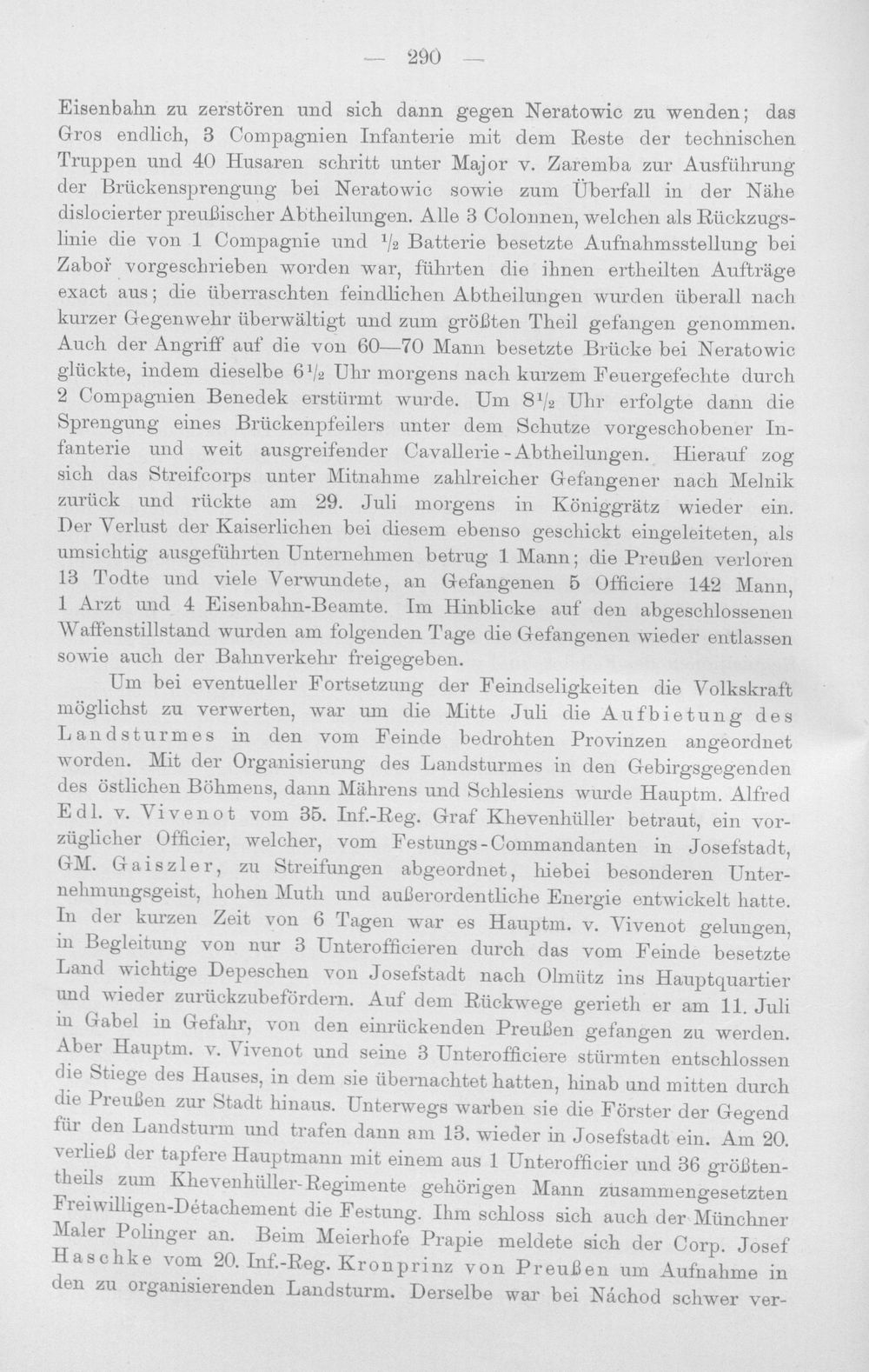 — 290 —

Eisenbahn zu zerstören und sich dann gegen Neratowic zu wenden; das Gros endlich, 3 Compagnien Infanterie mit dem Reste der technischen Truppen und 40 Husaren schritt unter Major v. Zaremba zur Ausführung der Brückensprengung bei Neratowic sowie zum Überfall in der Nähe dislocierter preußischer Abtheilungen. Alle 3 Colonnen, welchen als Rückzugslinie die von 1 Compagnie und $\frac{1}{2}$ Batterie besetzte Aufnahmsstellung bei Zaboř vorgeschrieben worden war, führten die ihnen ertheilten Aufträge exact aus; die überraschten feindlichen Abtheilungen wurden überall nach kurzer Gegenwehr überwältigt und zum größten Theil gefangen genommen. Auch der Angriff auf die von 60—70 Mann besetzte Brücke bei Neratowic glückte, indem dieselbe $6\frac{1}{2}$ Uhr morgens nach kurzem Feuergefechte durch 2 Compagnien Benedek erstürmt wurde. Um $8\frac{1}{2}$ Uhr erfolgte dann die Sprengung eines Brückenpfeilers unter dem Schutze vorgeschobener Infanterie und weit ausgreifender Cavallerie-Abtheilungen. Hierauf zog sich das Streifcorps unter Mitnahme zahlreicher Gefangener nach Melnik zurück und rückte am 29. Juli morgens in Königgrätz wieder ein. Der Verlust der Kaiserlichen bei diesem ebenso geschickt eingeleiteten, als umsichtig ausgeführten Unternehmen betrug 1 Mann; die Preußen verloren 13 Todte und viele Verwundete, an Gefangenen 5 Officiere 142 Mann, 1 Arzt und 4 Eisenbahn-Beamte. Im Hinblicke auf den abgeschlossenen Waffenstillstand wurden am folgenden Tage die Gefangenen wieder entlassen sowie auch der Bahnverkehr freigegeben.

Um bei eventueller Fortsetzung der Feindseligkeiten die Volkskraft möglichst zu verwerten, war um die Mitte Juli die Aufbietung des Landsturmes in den vom Feinde bedrohten Provinzen angeordnet worden. Mit der Organisierung des Landsturmes in den Gebirgsgegenden des östlichen Böhmens, dann Mährens und Schlesiens wurde Hauptm. Alfred Edl. v. Vivenot vom 35. Inf.-Reg. Graf Khevenhüller betraut, ein vorzüglicher Officier, welcher, vom Festungs-Commandanten in Josefstadt, GM. Gaiszler, zu Streifungen abgeordnet, hiebei besonderen Unternehmungsgeist, hohen Muth und außerordentliche Energie entwickelt hatte. In der kurzen Zeit von 6 Tagen war es Hauptm. v. Vivenot gelungen, in Begleitung von nur 3 Unterofficieren durch das vom Feinde besetzte Land wichtige Depeschen von Josefstadt nach Olmütz ins Hauptquartier und wieder zurückzubefördern. Auf dem Rückwege gerieth er am 11. Juli in Gabel in Gefahr, von den einrückenden Preußen gefangen zu werden. Aber Hauptm. v. Vivenot und seine 3 Unterofficiere stürmten entschlossen die Stiege des Hauses, in dem sie übernachtet hatten, hinab und mitten durch die Preußen zur Stadt hinaus. Unterwegs warben sie die Förster der Gegend für den Landsturm und trafen dann am 13. wieder in Josefstadt ein. Am 20. verließ der tapfere Hauptmann mit einem aus 1 Unterofficier und 36 größtentheils zum Khevenhüller-Regimente gehörigen Mann zusammengesetzten Freiwilligen-Détachement die Festung. Ihm schloss sich auch der Münchner Maler Polinger an. Beim Meierhofe Prapie meldete sich der Corp. Josef Haschke vom 20. Inf.-Reg. Kronprinz von Preußen um Aufnahme in den zu organisierenden Landsturm. Derselbe war bei Náchod schwer ver-